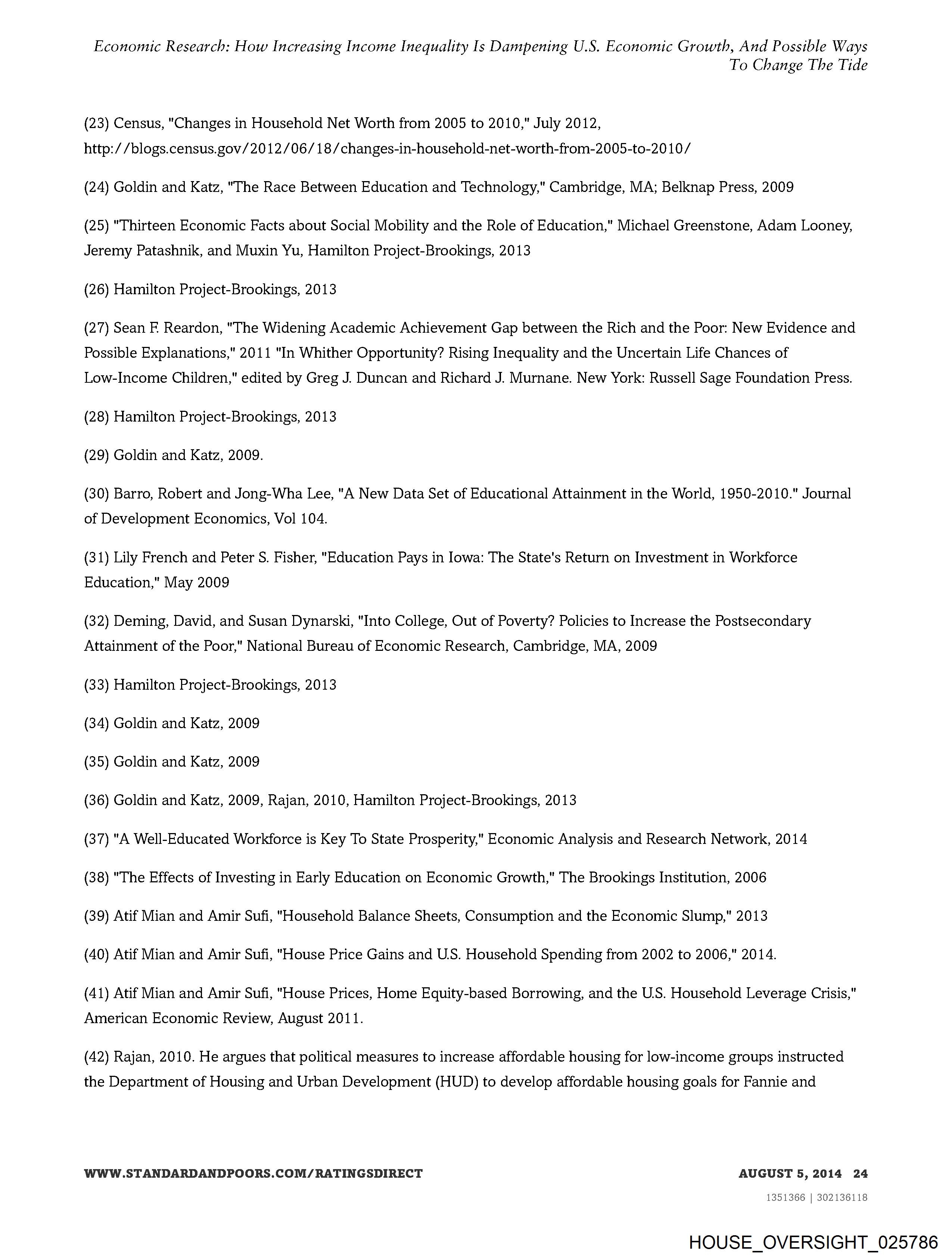 Economic Research: How Increasing Income Inequality Is Dampening U.S. Economic Growth, And Possible Ways To Change The Tide

(23) Census, "Changes in Household Net Worth from 2005 to 2010," July 2012, http://blogs.census.gov/2012/06/18/changes-in-household-net-worth-from-2005-to-2010/

(24) Goldin and Katz, "The Race Between Education and Technology," Cambridge, MA; Belknap Press, 2009

(25) "Thirteen Economic Facts about Social Mobility and the Role of Education," Michael Greenstone, Adam Looney, Jeremy Patashnik, and Muxin Yu, Hamilton Project-Brookings, 2013

(26) Hamilton Project-Brookings, 2013

(27) Sean F. Reardon, "The Widening Academic Achievement Gap between the Rich and the Poor: New Evidence and Possible Explanations," 2011 "In Whither Opportunity? Rising Inequality and the Uncertain Life Chances of Low-Income Children," edited by Greg J. Duncan and Richard J. Murnane. New York: Russell Sage Foundation Press.

(28) Hamilton Project-Brookings, 2013

(29) Goldin and Katz, 2009.

(30) Barro, Robert and Jong-Wha Lee, "A New Data Set of Educational Attainment in the World, 1950-2010." Journal of Development Economics, Vol 104.

(31) Lily French and Peter S. Fisher, "Education Pays in Iowa: The State's Return on Investment in Workforce Education," May 2009

(32) Deming, David, and Susan Dynarski, "Into College, Out of Poverty? Policies to Increase the Postsecondary Attainment of the Poor," National Bureau of Economic Research, Cambridge, MA, 2009

(33) Hamilton Project-Brookings, 2013

(34) Goldin and Katz, 2009

(35) Goldin and Katz, 2009

(36) Goldin and Katz, 2009, Rajan, 2010, Hamilton Project-Brookings, 2013

(37) "A Well-Educated Workforce is Key To State Prosperity," Economic Analysis and Research Network, 2014

(38) "The Effects of Investing in Early Education on Economic Growth," The Brookings Institution, 2006

(39) Atif Mian and Amir Sufi, "Household Balance Sheets, Consumption and the Economic Slump," 2013

(40) Atif Mian and Amir Sufi, "House Price Gains and U.S. Household Spending from 2002 to 2006," 2014.

(41) Atif Mian and Amir Sufi, "House Prices, Home Equity-based Borrowing, and the U.S. Household Leverage Crisis," American Economic Review, August 2011.

(42) Rajan, 2010. He argues that political measures to increase affordable housing for low-income groups instructed the Department of Housing and Urban Development (HUD) to develop affordable housing goals for Fannie and

WWW.STANDARDANDPOORS.COM/RATINGSDIRECT

AUGUST 5, 2014 24

1351366 | 302136118

HOUSE_OVERSIGHT_025786